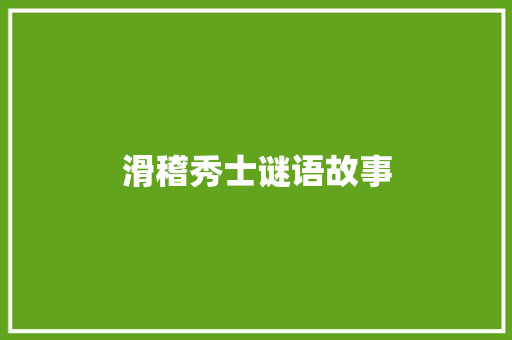 滑稽秀士谜语故事